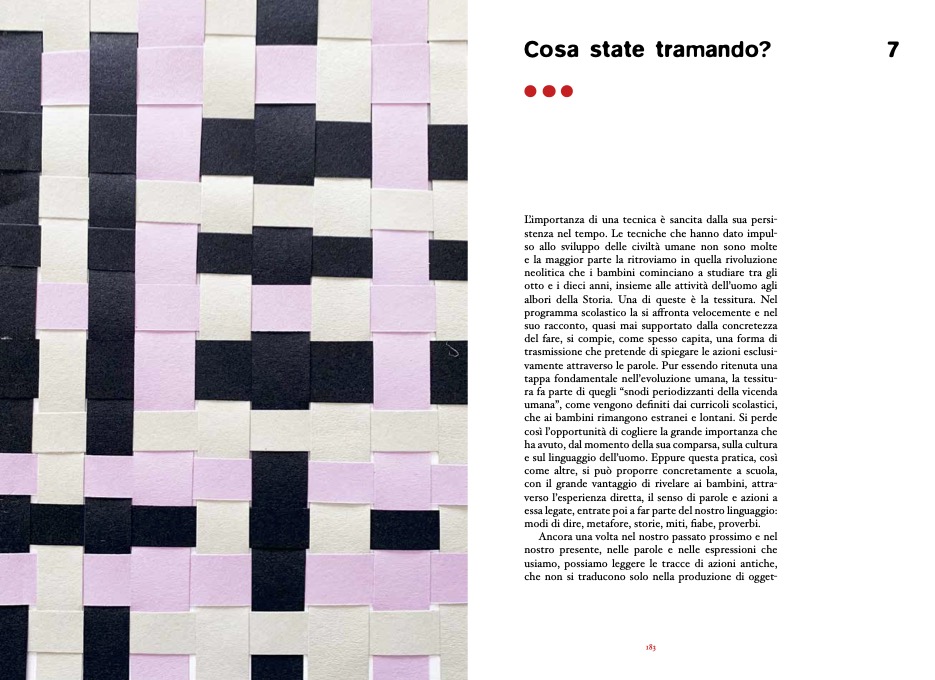 Cosa state tramando?

7

L'importanza di una tecnica è sancita dalla sua persistenza nel tempo. Le tecniche che hanno dato impulso allo sviluppo delle civiltà umane non sono molte e la maggior parte la ritroviamo in quella rivoluzione neolitica che i bambini cominciano a studiare tra gli otto e i dieci anni, insieme alle attività dell'uomo agli albori della Storia. Una di queste è la tessitura. Nel programma scolastico la si affronta velocemente e nel suo racconto, quasi mai supportato dalla concretezza del fare, si compie, come spesso capita, una forma di trasmissione che pretende di spiegare le azioni esclusivamente attraverso le parole. Pur essendo ritenuta una tappa fondamentale nell'evoluzione umana, la tessitura fa parte di quegli "snodi periodizzanti della vicenda umana", come vengono definiti dai curricoli scolastici, che ai bambini rimangono estranei e lontani. Si perde così l'opportunità di cogliere la grande importanza che ha avuto, dal momento della sua comparsa, sulla cultura e sul linguaggio dell'uomo. Eppure questa pratica, così come altre, si può proporre concretamente a scuola, con il grande vantaggio di rivelare ai bambini, attraverso l'esperienza diretta, il senso di parole e azioni a essa legate, entrate poi a far parte del nostro linguaggio: modi di dire, metafore, storie, miti, fiabe, proverbi.

Ancora una volta nel nostro passato prossimo e nel nostro presente, nelle parole e nelle espressioni che usiamo, possiamo leggere le tracce di azioni antiche, che non si traducono solo nella produzione di ogget-

183